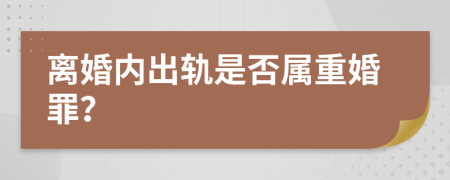 离婚内出轨是否属重婚罪?